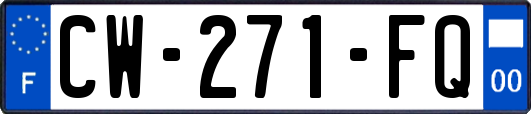 F
CW-271-FQ
00